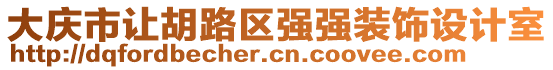 大庆市让胡路区强强装饰设计室
http://dqfordbecher.cn.coovee.com